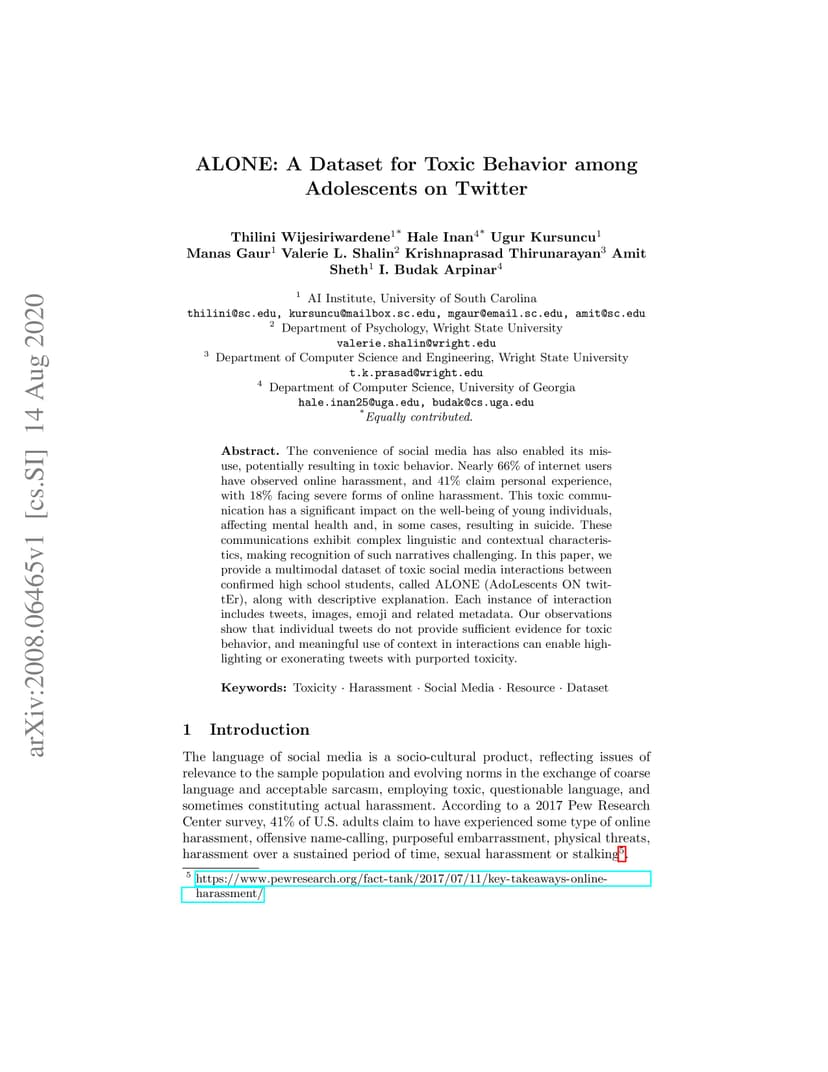 arXiv:2008.06465v1 [cs.SI] 14 Aug 2020

ALONE: A Dataset for Toxic Behavior among Adolescents on Twitter

Thilini Wijesiriwardene$^{1*}$ Hale Inan$^{4*}$ Ugur Kursuncu$^{1}$ Manas Gaur$^{1}$ Valerie L. Shalin$^{2}$ Krishnaprasad Thirunarayan$^{3}$ Amit Sheth$^{1}$ I. Budak Arpinar$^{4}$

$^{1}$ AI Institute, University of South Carolina
thilini@sc.edu, kursuncu@mailbox.sc.edu, mgaur@email.sc.edu, amit@sc.edu
$^{2}$ Department of Psychology, Wright State University
valerie.shalin@wright.edu
$^{3}$ Department of Computer Science and Engineering, Wright State University
t.k.prasad@wright.edu
$^{4}$ Department of Computer Science, University of Georgia
hale.inan25@uga.edu, budak@cs.uga.edu
$^{*}$Equally contributed.

Abstract. The convenience of social media has also enabled its misuse, potentially resulting in toxic behavior. Nearly 66% of internet users have observed online harassment, and 41% claim personal experience, with 18% facing severe forms of online harassment. This toxic communication has a significant impact on the well-being of young individuals, affecting mental health and, in some cases, resulting in suicide. These communications exhibit complex linguistic and contextual characteristics, making recognition of such narratives challenging. In this paper, we provide a multimodal dataset of toxic social media interactions between confirmed high school students, called ALONE (AdoLescents ON twittEr), along with descriptive explanation. Each instance of interaction includes tweets, images, emoji and related metadata. Our observations show that individual tweets do not provide sufficient evidence for toxic behavior, and meaningful use of context in interactions can enable highlighting or exonerating tweets with purported toxicity.

Keywords: Toxicity · Harassment · Social Media · Resource · Dataset

1 Introduction

The language of social media is a socio-cultural product, reflecting issues of relevance to the sample population and evolving norms in the exchange of coarse language and acceptable sarcasm, employing toxic, questionable language, and sometimes constituting actual harassment. According to a 2017 Pew Research Center survey, 41% of U.S. adults claim to have experienced some type of online harassment, offensive name-calling, purposeful embarrassment, physical threats, harassment over a sustained period of time, sexual harassment or stalking$^{5}$.

$^{5}$ https://www.pewresearch.org/fact-tank/2017/07/11/key-takeaways-online-harassment/